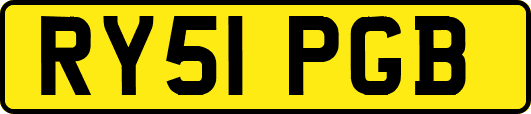 RY51 PGB